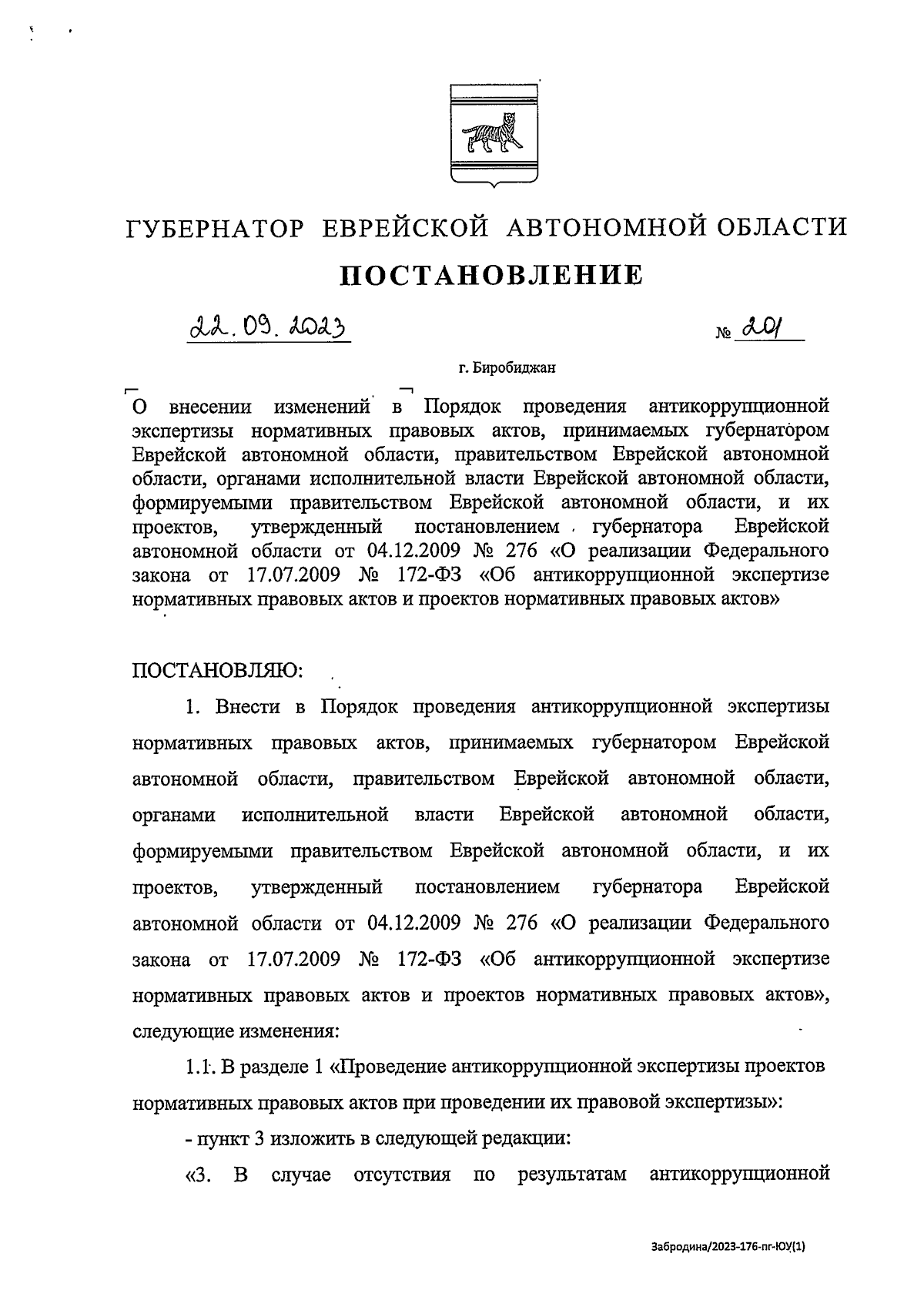 ГУБЕРНАТОР ЕВРЕЙСКОЙ АВТОНОМНОЙ ОБЛАСТИ

ПОСТАНОВЛЕНИЕ

22.09.2023 № 201

г. Биробиджан

О внесении изменений в Порядок проведения антикоррупционной экспертизы нормативных правовых актов, принимаемых губернатором Еврейской автономной области, правительством Еврейской автономной области, органами исполнительной власти Еврейской автономной области, формируемыми правительством Еврейской автономной области, и их проектов, утвержденный постановлением губернатора Еврейской автономной области от 04.12.2009 № 276 «О реализации Федерального закона от 17.07.2009 № 172-ФЗ «Об антикоррупционной экспертизе нормативных правовых актов и проектов нормативных правовых актов»

ПОСТАНОВЛЯЮ:

1. Внести в Порядок проведения антикоррупционной экспертизы нормативных правовых актов, принимаемых губернатором Еврейской автономной области, правительством Еврейской автономной области, органами исполнительной власти Еврейской автономной области, формируемыми правительством Еврейской автономной области, и их проектов, утвержденный постановлением губернатора Еврейской автономной области от 04.12.2009 № 276 «О реализации Федерального закона от 17.07.2009 № 172-ФЗ «Об антикоррупционной экспертизе нормативных правовых актов и проектов нормативных правовых актов», следующие изменения:

1.1. В разделе 1 «Проведение антикоррупционной экспертизы проектов нормативных правовых актов при проведении их правовой экспертизы»:

- пункт 3 изложить в следующей редакции:

«3. В случае отсутствия по результатам антикоррупционной

Забродина/2023-176-пг-ЮУ(1)